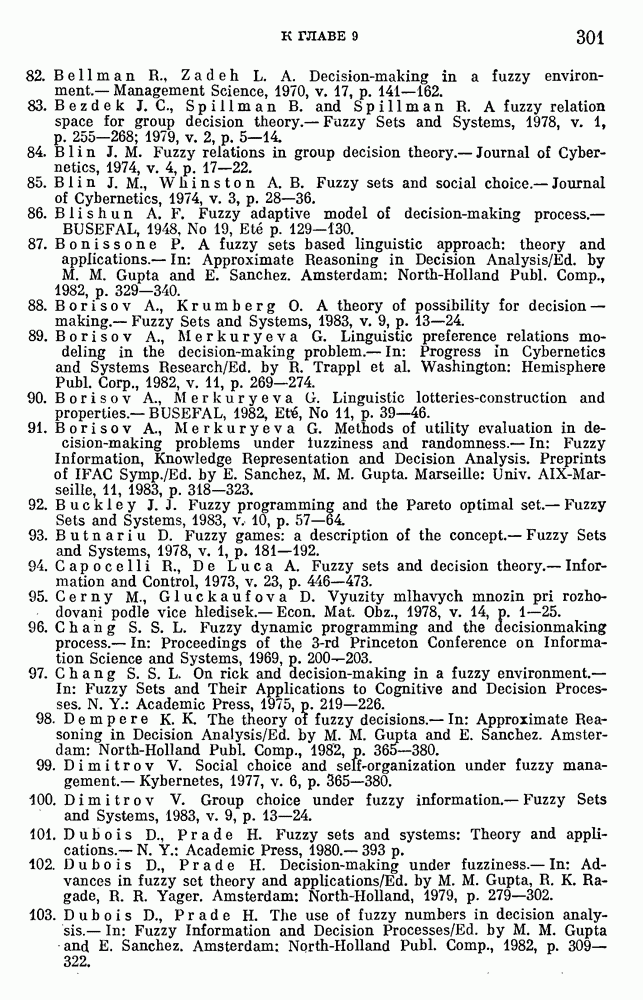 К ГЛАВЕ 9 301

82. Bellman R., Zadeh L. A. Decision-making in a fuzzy environment.— Management Science, 1970, v. 17, p. 141—162.
83. Bezdek J. C., Spillman B. and Spillman R. A fuzzy relation space for group decision theory.— Fuzzy Sets and Systems, 1978, v. 1, p. 255—268; 1979, v. 2, p. 5—14.
84. Blin J. M. Fuzzy relations in group decision theory.— Journal of Cybernetics, 1974, v. 4, p. 17—22.
85. Blin J. M., Whinston A. B. Fuzzy sets and social choice.— Journal of Cybernetics, 1974, v. 3, p. 28—36.
86. Blishun A. F. Fuzzy adaptive model of decision-making process.— BUSEFAL, 1948, No 19, Eté p. 129—130.
87. Bonissone P. A fuzzy sets based linguistic approach: theory and applications.— In: Approximate Reasoning in Decision Analysis/Ed. by M. M. Gupta and E. Sanchez. Amsterdam: North-Holland Publ. Comp., 1982, p. 329—340.
88. Borisov A., Krumberg O. A theory of possibility for decision — making.— Fuzzy Sets and Systems, 1983, v. 9, p. 13—24.
89. Borisov A., Merkuryeva G. Linguistic preference relations modeling in the decision-making problem.— In: Progress in Cybernetics and Systems Research/Ed. by R. Trappl et al. Washington: Hemisphere Publ. Corp., 1982, v. 11, p. 269—274.
90. Borisov A., Merkuryeva G. Linguistic lotteries-construction and properties.— BUSEFAL, 1982, Eté, No 11, p. 39—46.
91. Borisov A., Merkuryeva G. Methods of utility evaluation in decision-making problems under fuzziness and randomness.— In: Fuzzy Information, Knowledge Representation and Decision Analysis. Preprints of IFAC Symp./Ed. by E. Sanchez, M. M. Gupta. Marseille: Univ. AIX-Marseille, 11, 1983, p. 318—323.
92. Buckley J. J. Fuzzy programming and the Pareto optimal set.— Fuzzy Sets and Systems, 1983, v. 10, p. 57—64.
93. Butnariu D. Fuzzy games: a description of the concept.— Fuzzy Sets and Systems, 1978, v. 1, p. 181—192.
94. Capocelli R., De Luca A. Fuzzy sets and decision theory.— Information and Control, 1973, v. 23, p. 446—473.
95. Cerny M., Gluckaufova D. Vyuzity mlhavych mnozin pri rozhodovani podle vice hledisek.— Econ. Mat. Obz., 1978, v. 14, p. 1—25.
96. Chang S. S. L. Fuzzy dynamic programming and the decisionmaking process.— In: Proceedings of the 3-rd Princeton Conference on Information Science and Systems, 1969, p. 200—203.
97. Chang S. S. L. On rick and decision-making in a fuzzy environment.— In: Fuzzy Sets and Their Applications to Cognitive and Decision Processes. N. Y.: Academic Press, 1975, p. 219—226.
98. Dempere K. K. The theory of fuzzy decisions.— In: Approximate Reasoning in Decision Analysis/Ed. by M. M. Gupta and E. Sanchez. Amsterdam: North-Holland Publ. Comp., 1982, p. 365—380.
99. Dimitrov V. Social choice and self-organization under fuzzy management.— Kybernetes, 1977, v. 6, p. 365—380.
100. Dimitrov V. Group choice under fuzzy information.— Fuzzy Sets and Systems, 1983, v. 9, p. 13—24.
101. Dubois D., Prade H. Fuzzy sets and systems: Theory and applications.— N. Y.: Academic Press, 1980.— 393 p.
102. Dubois D., Prade H. Decision-making under fuzziness.— In: Advances in fuzzy set theory and applications/Ed. by M. M. Gupta, R. K. Ragade, R. R. Yager. Amsterdam: North-Holland, 1979, p. 279—302.
103. Dubois D., Prade H. The use of fuzzy numbers in decision analysis.— In: Fuzzy Information and Decision Processes/Ed. by M. M. Gupta and E. Sanchez. Amsterdam: North-Holland Publ. Comp., 1982, p. 309—322.